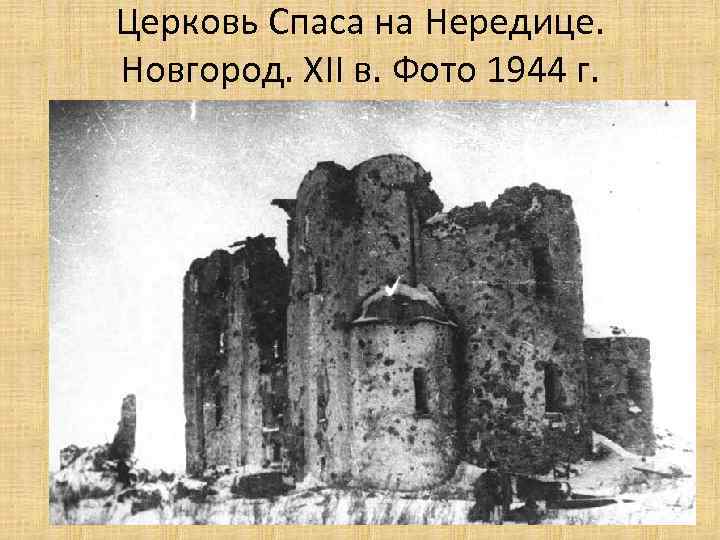 Церковь Спаса на Нередице.
Новгород. XII в. Фото 1944 г.